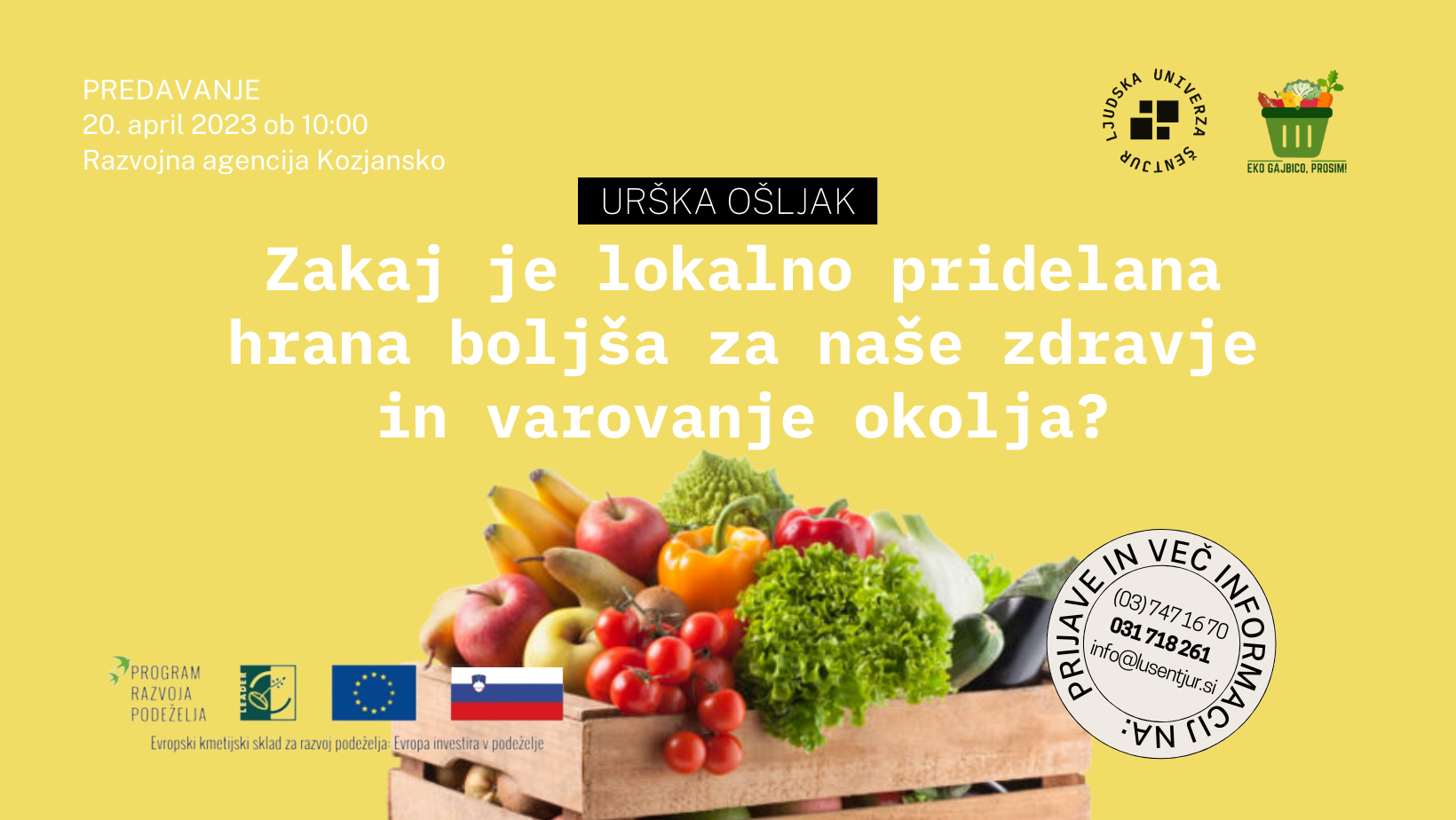 PREDAVANJE
20. april 2023 ob 10:00
Razvojna agencija Kozjansko

LJUDSKA UNIVERZA ŠENTJUR

EKO GAJBICO, PROSIM!

URŠKA OŠLJAK

Zakaj je lokalno pridelana hrana boljša za naše zdravje in varovanje okolja?

PRIJAVE IN VEČ INFORMACIJ NA:
(03) 747 16 70
031 718 261
info@lusentjur.si

PROGRAM RAZVOJA PODEŽELJA

LEADER

Evropski kmetijski sklad za razvoj podeželja: Evropa investira v podeželje